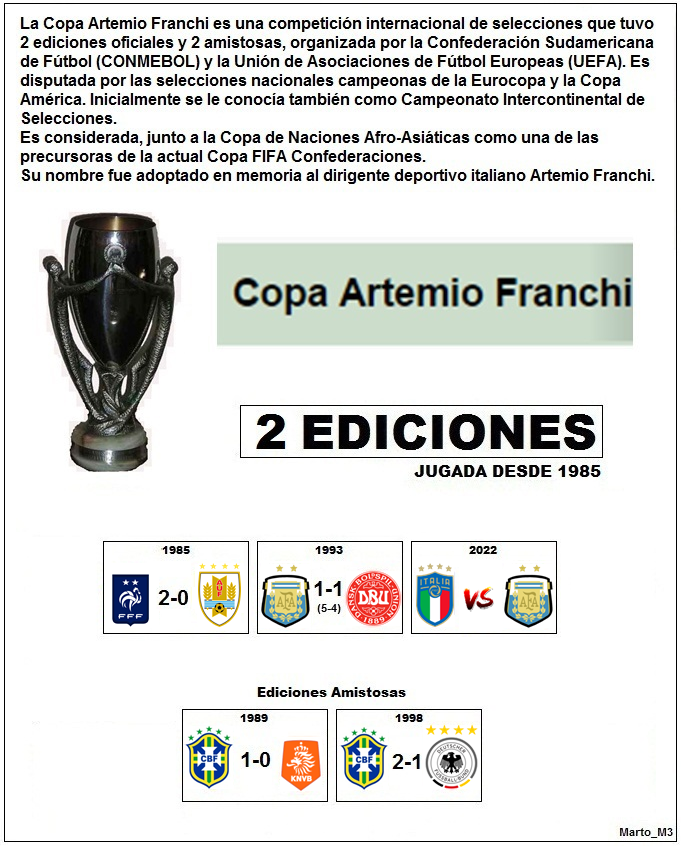 La Copa Artemio Franchi es una competición internacional de selecciones que tuvo 2 ediciones oficiales y 2 amistosas, organizada por la Confederación Sudamericana de Fútbol (CONMEBOL) y la Unión de Asociaciones de Fútbol Europeas (UEFA). Es disputada por las selecciones nacionales campeonas de la Eurocopa y la Copa América. Inicialmente se le conocía también como Campeonato Intercontinental de Selecciones.
Es considerada, junto a la Copa de Naciones Afro-Asiáticas como una de las precursoras de la actual Copa FIFA Confederaciones.
Su nombre fue adoptado en memoria al dirigente deportivo italiano Artemio Franchi.

Copa Artemio Franchi

2 EDICIONES
JUGADA DESDE 1985

1985
FFF 2-0 AUF

1993
AFA 1-1 (5-4) DANSK BOLDSPIL-UNION DBU 1889

2022
ITALIA VS AFA

Ediciones Amistosas

1989
CBF 1-0 KNVB

1998
CBF 2-1 DEUTSCHER FUSSBALL-BUND

Marto_M3